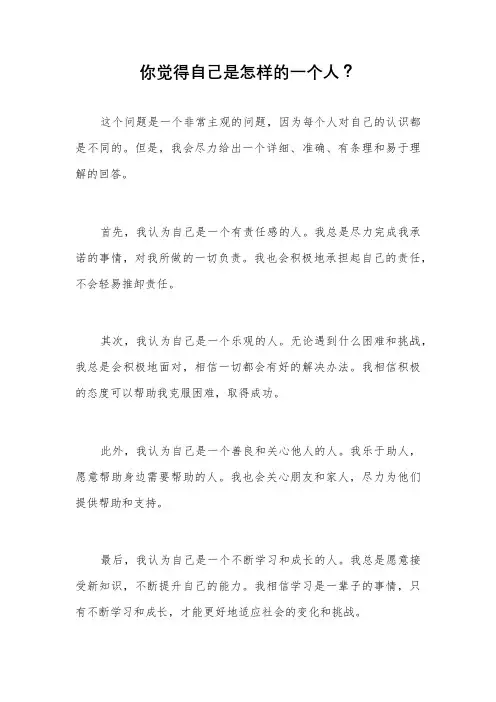 你觉得自己是怎样的一个人？

这个问题是一个非常主观的问题，因为每个人对自己的认识都是不同的。但是，我会尽力给出一个详细、准确、有条理和易于理解的回答。

首先，我认为自己是一个有责任感的人。我总是尽力完成我承诺的事情，对我所做的一切负责。我也会积极地承担起自己的责任，不会轻易推卸责任。

其次，我认为自己是一个乐观的人。无论遇到什么困难和挑战，我总是会积极地面对，相信一切都会有好的解决办法。我相信积极的态度可以帮助我克服困难，取得成功。

此外，我认为自己是一个善良和关心他人的人。我乐于助人，愿意帮助身边需要帮助的人。我也会关心朋友和家人，尽力为他们提供帮助和支持。

最后，我认为自己是一个不断学习和成长的人。我总是愿意接受新知识，不断提升自己的能力。我相信学习是一辈子的事情，只有不断学习和成长，才能更好地适应社会的变化和挑战。